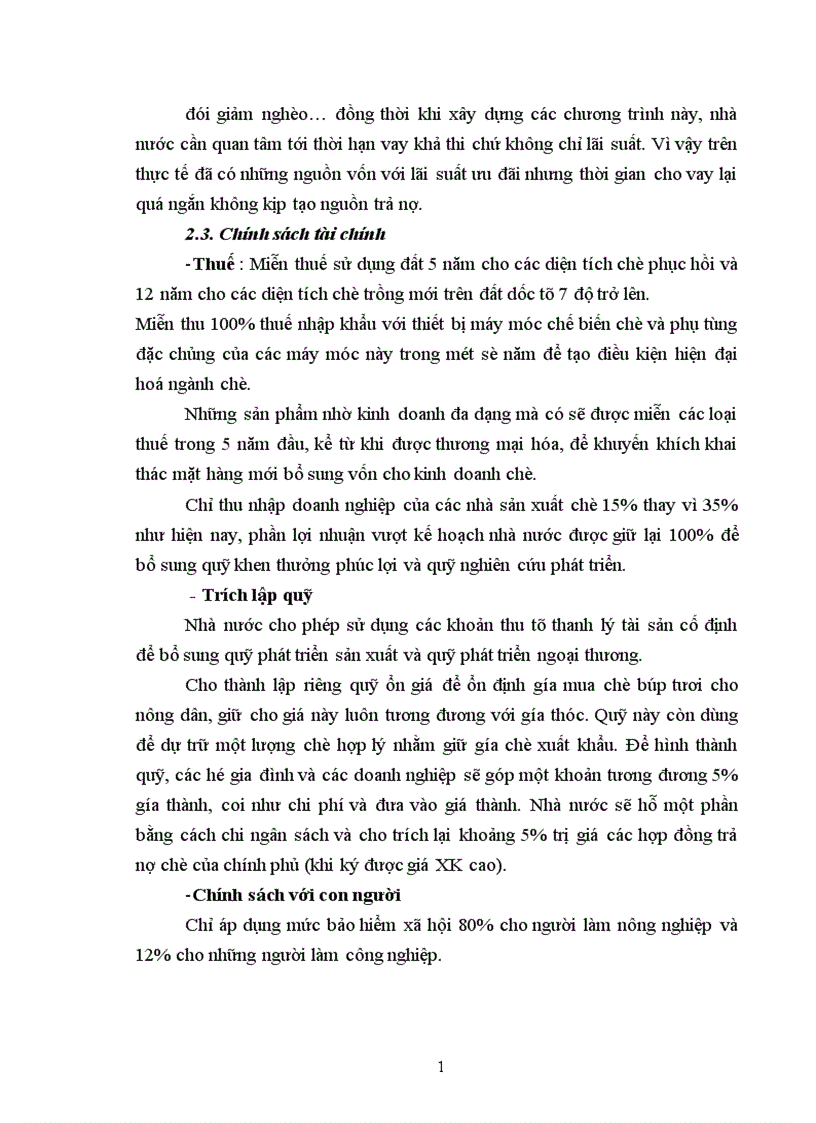 đói giảm nghèo… đồng thời khi xây dựng các chương trình này, nhà nước cần quan tâm tới thời hạn vay khả thi chứ không chỉ lãi suất. Vì vậy trên thực tế đã có những nguồn vốn với lãi suất ưu đãi nhưng thời gian cho vay lại quá ngắn không kịp tạo nguồn trả nợ.

2.3. Chính sách tài chính

-Thuế : Miễn thuế sử dụng đất 5 năm cho các diện tích chè phục hồi và 12 năm cho các diện tích chè trồng mới trên đất dốc tõ 7 độ trở lên.
Miễn thu 100% thuế nhập khẩu với thiết bị máy móc chế biến chè và phụ tùng đặc chủng của các máy móc này trong mét sè năm để tạo điều kiện hiện đại hoá ngành chè.

Những sản phẩm nhờ kinh doanh đa dạng mà có sẽ được miễn các loại thuế trong 5 năm đầu, kể từ khi được thương mại hóa, để khuyến khích khai thác mặt hàng mới bổ sung vốn cho kinh doanh chè.

Chỉ thu nhập doanh nghiệp của các nhà sản xuất chè 15% thay vì 35% như hiện nay, phần lợi nhuận vượt kế hoạch nhà nước được giữ lại 100% để bổ sung quỹ khen thưởng phúc lợi và quỹ nghiên cứu phát triển.

- Trích lập quỹ

Nhà nước cho phép sử dụng các khoản thu tõ thanh lý tài sản cố định để bổ sung quỹ phát triển sản xuất và quỹ phát triển ngoại thương.

Cho thành lập riêng quỹ ổn giá để ổn định gía mua chè búp tươi cho nông dân, giữ cho giá này luôn tương đương với gía thóc. Quỹ này còn dùng để dự trữ một lượng chè hợp lý nhằm giữ gía chè xuất khẩu. Để hình thành quỹ, các hé gia đình và các doanh nghiệp sẽ góp một khoản tương đương 5% gía thành, coi như chi phí và đưa vào giá thành. Nhà nước sẽ hỗ một phần bằng cách chi ngân sách và cho trích lại khoảng 5% trị giá các hợp đồng trả nợ chè của chính phủ (khi ký được giá XK cao).

-Chính sách với con người

Chỉ áp dụng mức bảo hiểm xã hội 80% cho người làm nông nghiệp và 12% cho những người làm công nghiệp.

1